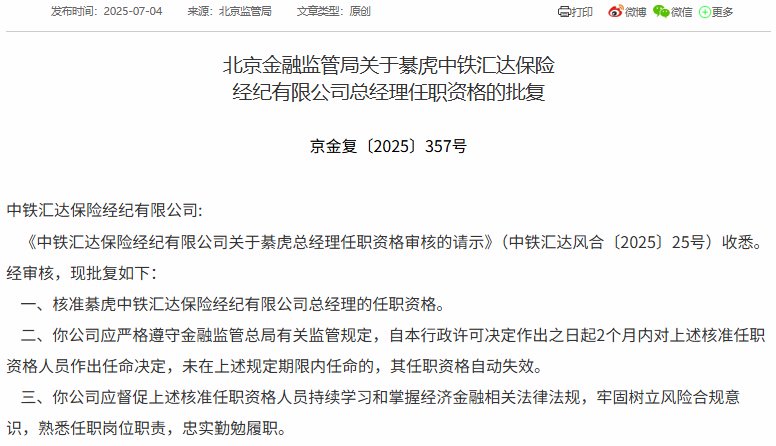 发布时间：2025-07-04　　来源：北京监管局　　文章类型：原创　　打印　微博　微信　更多

北京金融监管局关于綦虎中铁汇达保险经纪有限公司总经理任职资格的批复

京金复〔2025〕357号

中铁汇达保险经纪有限公司：

《中铁汇达保险经纪有限公司关于綦虎总经理任职资格审核的请示》（中铁汇达风合〔2025〕25号）收悉。经审核，现批复如下：

一、核准綦虎中铁汇达保险经纪有限公司总经理的任职资格。

二、你公司应严格遵守金融监管总局有关监管规定，自本行政许可决定作出之日起2个月内对上述核准任职资格人员作出任命决定，未在上述规定期限内任命的，其任职资格自动失效。

三、你公司应督促上述核准任职资格人员持续学习和掌握经济金融相关法律法规，牢固树立风险合规意识，熟悉任职岗位职责，忠实勤勉履职。